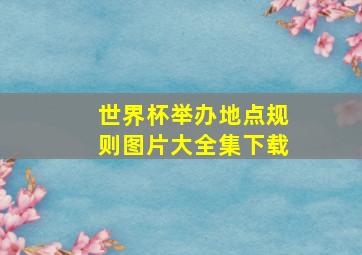 世界杯举办地点规则图片大全集下载